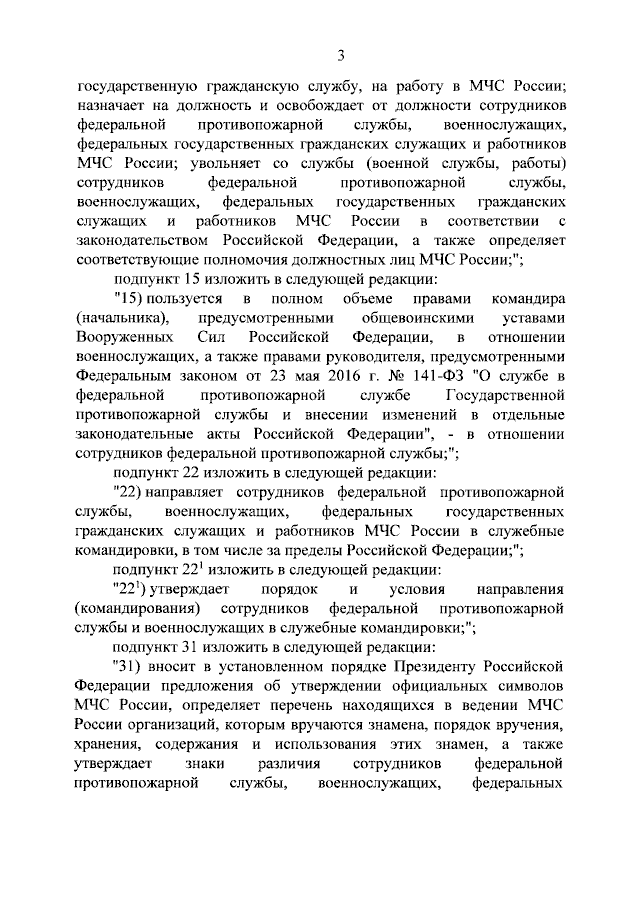 3

государственную гражданскую службу, на работу в МЧС России; назначает на должность и освобождает от должности сотрудников федеральной противопожарной службы, военнослужащих, федеральных государственных гражданских служащих и работников МЧС России; увольняет со службы (военной службы, работы) сотрудников федеральной противопожарной службы, военнослужащих, федеральных государственных гражданских служащих и работников МЧС России в соответствии с законодательством Российской Федерации, а также определяет соответствующие полномочия должностных лиц МЧС России;";

подпункт 15 изложить в следующей редакции:

"15) пользуется в полном объеме правами командира (начальника), предусмотренными общевоинскими уставами Вооруженных Сил Российской Федерации, в отношении военнослужащих, а также правами руководителя, предусмотренными Федеральным законом от 23 мая 2016 г. № 141-ФЗ "О службе в федеральной противопожарной службе Государственной противопожарной службы и внесении изменений в отдельные законодательные акты Российской Федерации", - в отношении сотрудников федеральной противопожарной службы;";

подпункт 22 изложить в следующей редакции:

"22) направляет сотрудников федеральной противопожарной службы, военнослужащих, федеральных государственных гражданских служащих и работников МЧС России в служебные командировки, в том числе за пределы Российской Федерации;";

подпункт $22^1$ изложить в следующей редакции:

"$22^1$) утверждает порядок и условия направления (командирования) сотрудников федеральной противопожарной службы и военнослужащих в служебные командировки;";

подпункт 31 изложить в следующей редакции:

"31) вносит в установленном порядке Президенту Российской Федерации предложения об утверждении официальных символов МЧС России, определяет перечень находящихся в ведении МЧС России организаций, которым вручаются знамена, порядок вручения, хранения, содержания и использования этих знамен, а также утверждает знаки различия сотрудников федеральной противопожарной службы, военнослужащих, федеральных